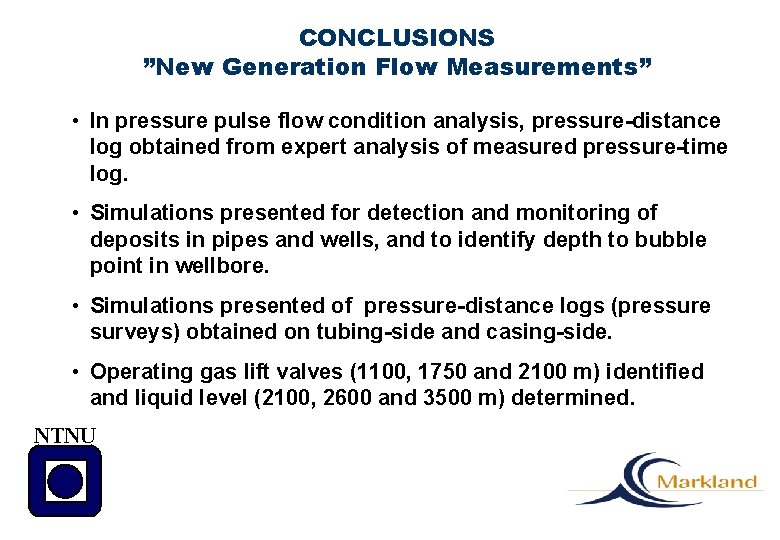 CONCLUSIONS
”New Generation Flow Measurements”

• In pressure pulse flow condition analysis, pressure-distance log obtained from expert analysis of measured pressure-time log.

• Simulations presented for detection and monitoring of deposits in pipes and wells, and to identify depth to bubble point in wellbore.

• Simulations presented of pressure-distance logs (pressure surveys) obtained on tubing-side and casing-side.

• Operating gas lift valves (1100, 1750 and 2100 m) identified and liquid level (2100, 2600 and 3500 m) determined.

NTNU

Markland